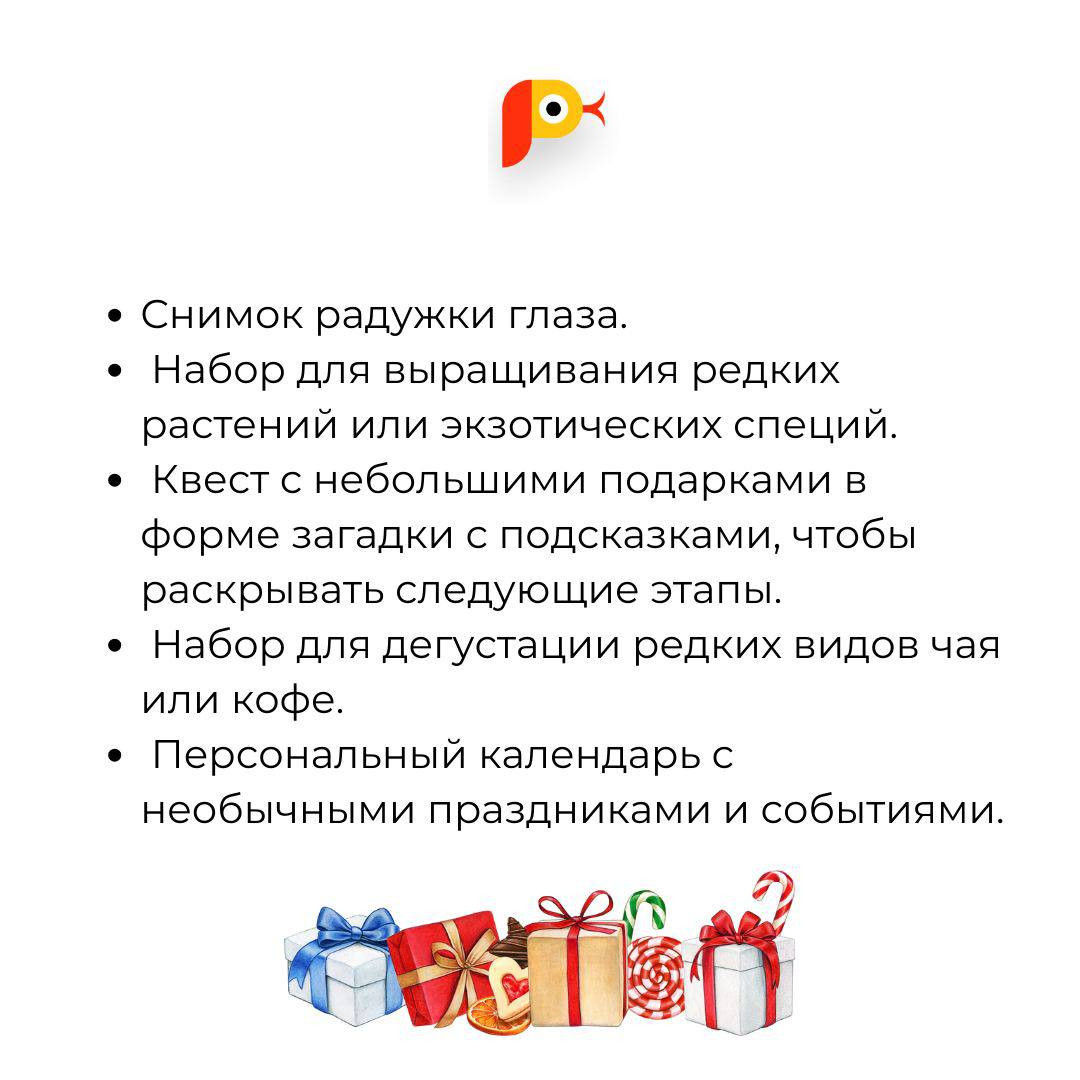 • Снимок радужки глаза.
• Набор для выращивания редких растений или экзотических специй.
• Квест с небольшими подарками в форме загадки с подсказками, чтобы раскрывать следующие этапы.
• Набор для дегустации редких видов чая или кофе.
• Персональный календарь с необычными праздниками и событиями.